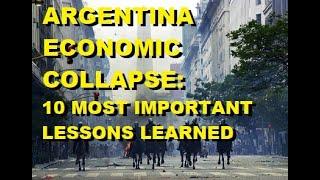 ARGENTINA ECONOMIC COLLAPSE:
10 MOST IMPORTANT LESSONS LEARNED